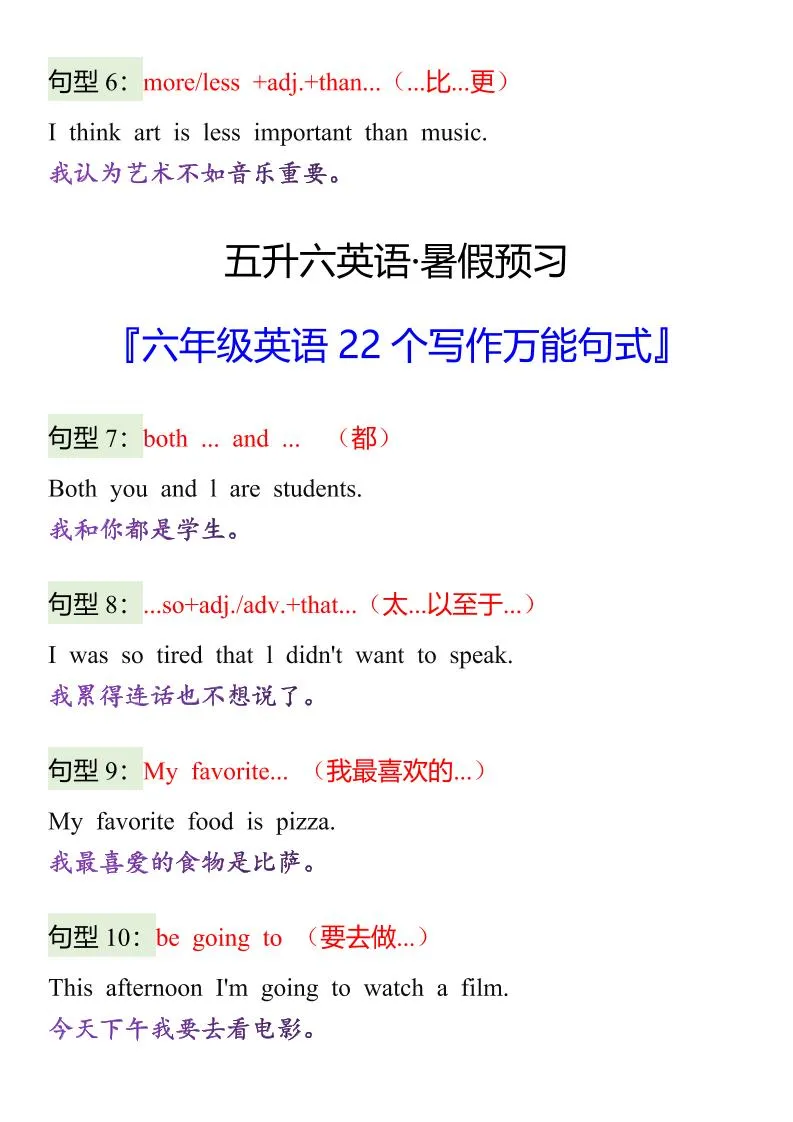 句型 6：more/less +adj.+than...（...比...更）

I think art is less important than music.
我认为艺术不如音乐重要。

五升六英语·暑假预习

『六年级英语 22 个写作万能句式』

句型 7：both ... and ... （都）

Both you and l are students.
我和你都是学生。

句型 8：...so+adj./adv.+that...（太...以至于...）

I was so tired that l didn't want to speak.
我累得连话也不想说了。

句型 9：My favorite... （我最喜欢的...）

My favorite food is pizza.
我最喜爱的食物是比萨。

句型 10：be going to （要去做...）

This afternoon I'm going to watch a film.
今天下午我要去看电影。